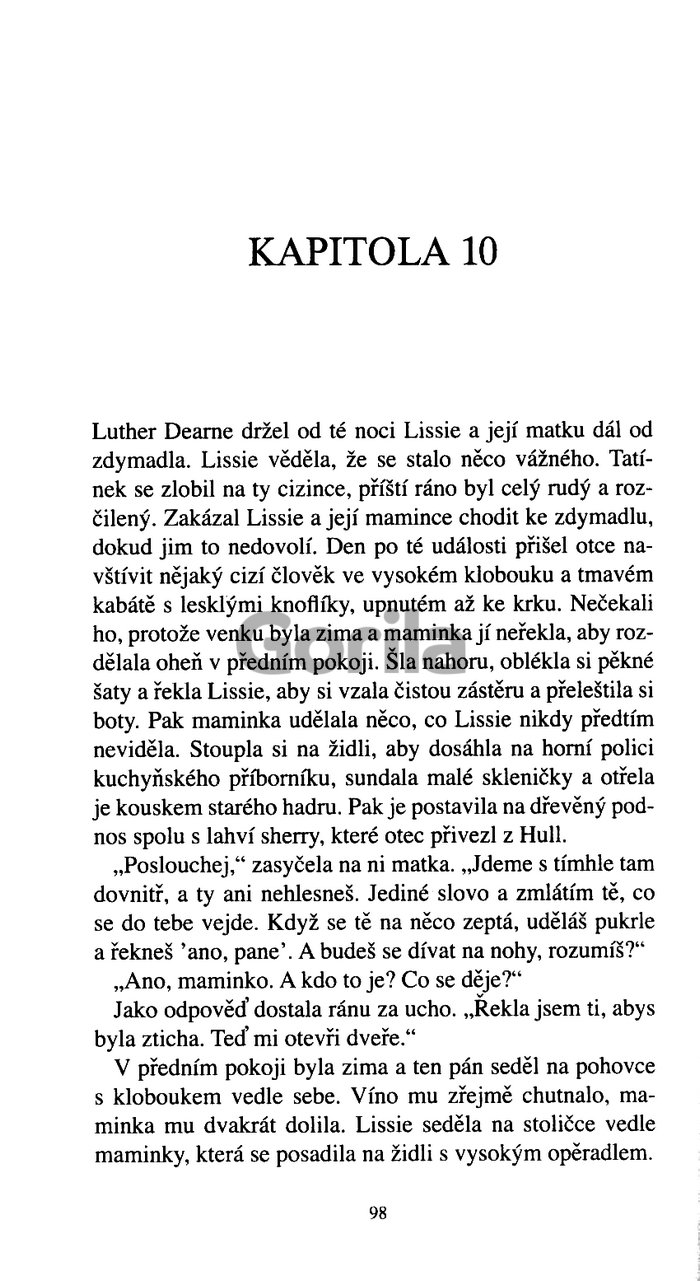 KAPITOLA 10

Luther Dearne držel od té noci Lissie a její matku dál od zdymadla. Lissie věděla, že se stalo něco vážného. Tatínek se zlobil na ty cizince, příští ráno byl celý rudý a rozčilený. Zakázal Lissie a její mamince chodit ke zdymadlu, dokud jim to nedovolí. Den po té události přišel otce navštívit nějaký cizí člověk ve vysokém klobouku a tmavém kabátě s lesklými knoflíky, upnutém až ke krku. Nečekali ho, protože venku byla zima a maminka jí neřekla, aby rozdělala oheň v předním pokoji. Šla nahoru, oblékla si pěkné šaty a řekla Lissie, aby si vzala čistou zástěru a přeleštila si boty. Pak maminka udělala něco, co Lissie nikdy předtím neviděla. Stoupla si na židli, aby dosáhla na horní polici kuchyňského příborníku, sundala malé skleničky a otřela je kouskem starého hadru. Pak je postavila na dřevěný podnos spolu s lahví sherry, které otec přivezl z Hull.

„Poslouchej," zasyčela na ni matka. „Jdeme s tímhle tam dovnitř, a ty ani nehlesneš. Jediné slovo a zmlátím tě, co se do tebe vejde. Když se tě na něco zeptá, uděláš pukrle a řekneš 'ano, pane'. A budeš se dívat na nohy, rozumíš?"

„Ano, maminko. A kdo to je? Co se děje?"

Jako odpověď dostala ránu za ucho. „Řekla jsem ti, abys byla zticha. Teď mi otevři dveře."

V předním pokoji byla zima a ten pán seděl na pohovce s kloboukem vedle sebe. Víno mu zřejmě chutnalo, maminka mu dvakrát dolila. Lissie seděla na stoličce vedle maminky, která se posadila na židli s vysokým opěradlem.

98

Gorila